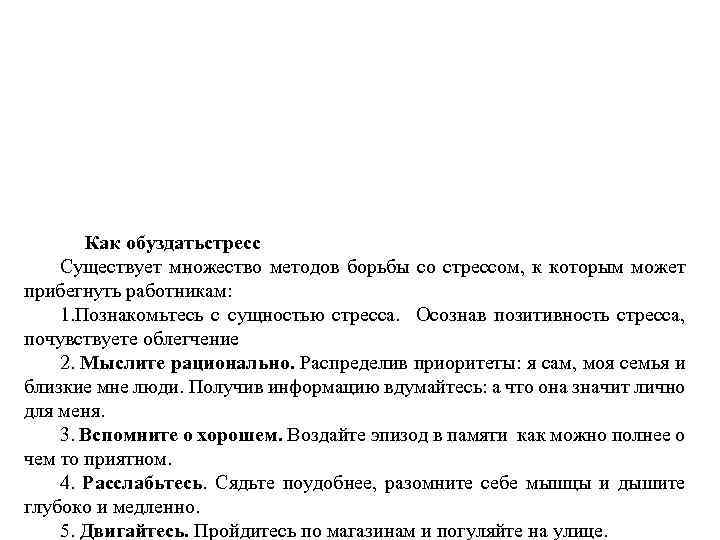 Как обуздатьстресс

Существует множество методов борьбы со стрессом, к которым может прибегнуть работникам:

1.Познакомьтесь с сущностью стресса. Осознав позитивность стресса, почувствуете облегчение

2. Мыслите рационально. Распределив приоритеты: я сам, моя семья и близкие мне люди. Получив информацию вдумайтесь: а что она значит лично для меня.

3. Вспомните о хорошем. Воздайте эпизод в памяти как можно полнее о чем то приятном.

4. Расслабьтесь. Сядьте поудобнее, разомните себе мышцы и дышите глубоко и медленно.

5. Двигайтесь. Пройдитесь по магазинам и погуляйте на улице.